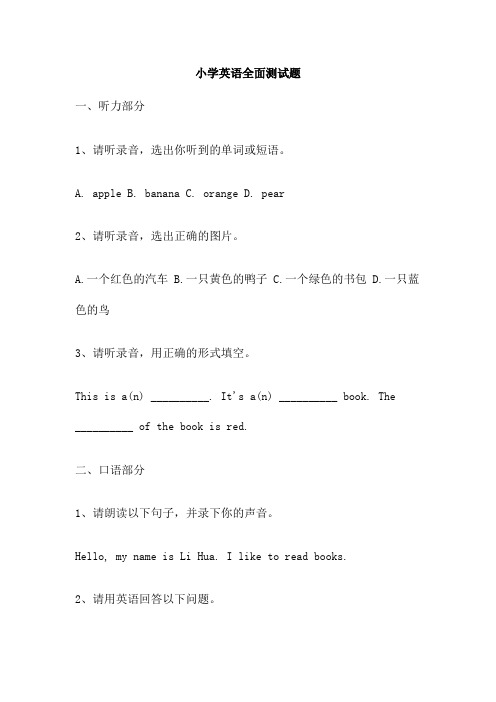 小学英语全面测试题

一、听力部分

1、请听录音，选出你听到的单词或短语。

A. apple B. banana C. orange D. pear

2、请听录音，选出正确的图片。

A.一个红色的汽车 B.一只黄色的鸭子 C.一个绿色的书包 D.一只蓝色的鸟

3、请听录音，用正确的形式填空。

This is a(n) __________. It's a(n) __________ book. The __________ of the book is red.

二、口语部分

1、请朗读以下句子，并录下你的声音。

Hello, my name is Li Hua. I like to read books.

2、请用英语回答以下问题。